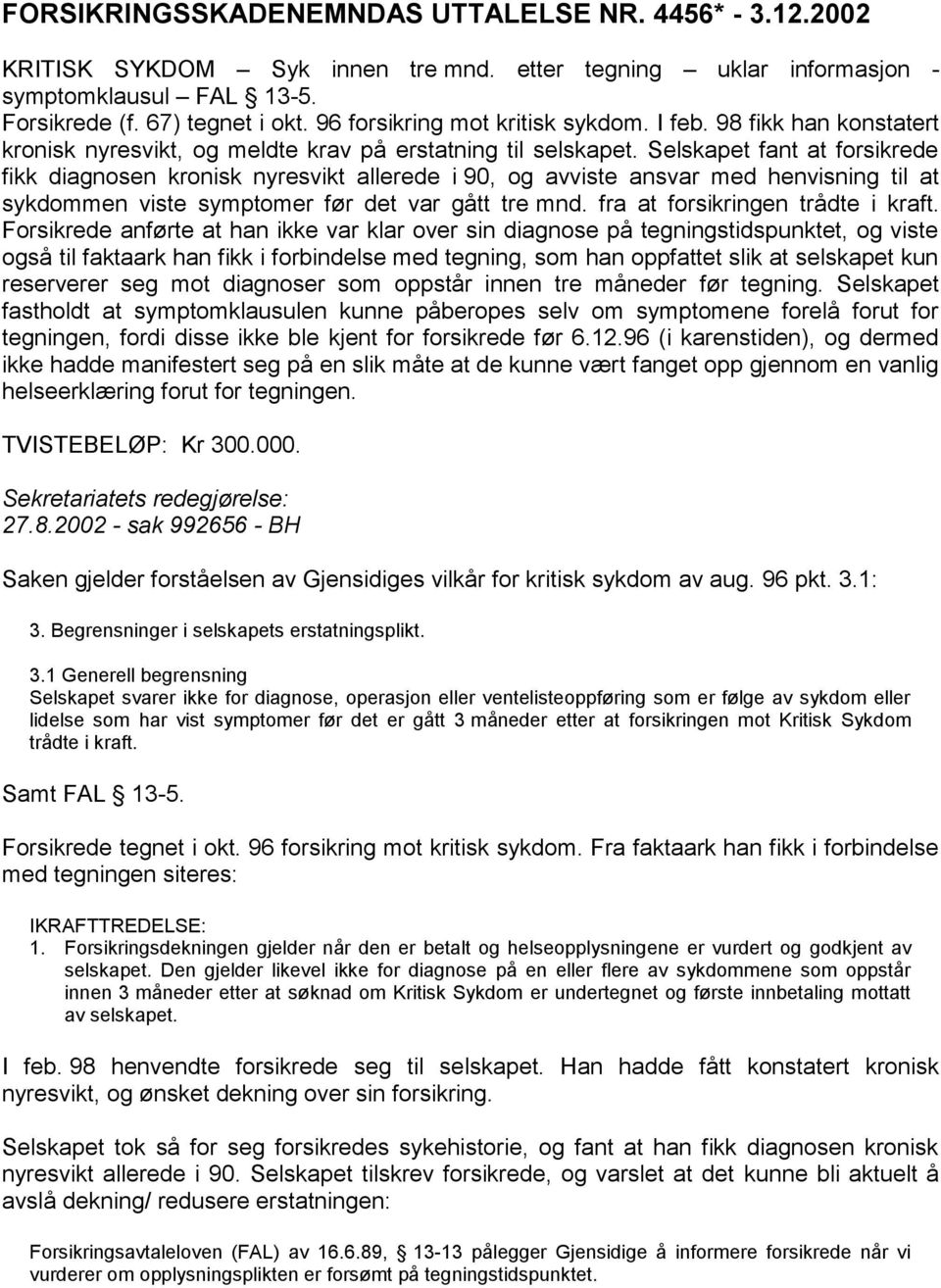 FORSIKRINGSSKADENEMNDAS UTTALELSE NR. 4456* - 3.12.2002

KRITISK SYKDOM – Syk innen tre mnd. etter tegning – uklar informasjon - symptomklausul – FAL § 13-5.
Forsikrede (f. 67) tegnet i okt. 96 forsikring mot kritisk sykdom. I feb. 98 fikk han konstatert kronisk nyresvikt, og meldte krav på erstatning til selskapet. Selskapet fant at forsikrede fikk diagnosen kronisk nyresvikt allerede i 90, og avviste ansvar med henvisning til at sykdommen viste symptomer før det var gått tre mnd. fra at forsikringen trådte i kraft. Forsikrede anførte at han ikke var klar over sin diagnose på tegningstidspunktet, og viste også til faktaark han fikk i forbindelse med tegning, som han oppfattet slik at selskapet kun reserverer seg mot diagnoser som oppstår innen tre måneder før tegning. Selskapet fastholdt at symptomklausulen kunne påberopes selv om symptomene forelå forut for tegningen, fordi disse ikke ble kjent for forsikrede før 6.12.96 (i karenstiden), og dermed ikke hadde manifestert seg på en slik måte at de kunne vært fanget opp gjennom en vanlig helseerklæring forut for tegningen.

TVISTEBELØP: Kr 300.000.

Sekretariatets redegjørelse:
27.8.2002 - sak 992656 - BH

Saken gjelder forståelsen av Gjensidiges vilkår for kritisk sykdom av aug. 96 pkt. 3.1:

3. Begrensninger i selskapets erstatningsplikt.

3.1 Generell begrensning
Selskapet svarer ikke for diagnose, operasjon eller ventelisteoppføring som er følge av sykdom eller lidelse som har vist symptomer før det er gått 3 måneder etter at forsikringen mot Kritisk Sykdom trådte i kraft.

Samt FAL § 13-5.

Forsikrede tegnet i okt. 96 forsikring mot kritisk sykdom. Fra faktaark han fikk i forbindelse med tegningen siteres:

IKRAFTTREDELSE:
1. Forsikringsdekningen gjelder når den er betalt og helseopplysningene er vurdert og godkjent av selskapet. Den gjelder likevel ikke for diagnose på en eller flere av sykdommene som oppstår innen 3 måneder etter at søknad om Kritisk Sykdom er undertegnet og første innbetaling mottatt av selskapet.

I feb. 98 henvendte forsikrede seg til selskapet. Han hadde fått konstatert kronisk nyresvikt, og ønsket dekning over sin forsikring.

Selskapet tok så for seg forsikredes sykehistorie, og fant at han fikk diagnosen kronisk nyresvikt allerede i 90. Selskapet tilskrev forsikrede, og varslet at det kunne bli aktuelt å avslå dekning/ redusere erstatningen:

Forsikringsavtaleloven (FAL) av 16.6.89, § 13-13 pålegger Gjensidige å informere forsikrede når vi vurderer om opplysningsplikten er forsømt på tegningstidspunktet.